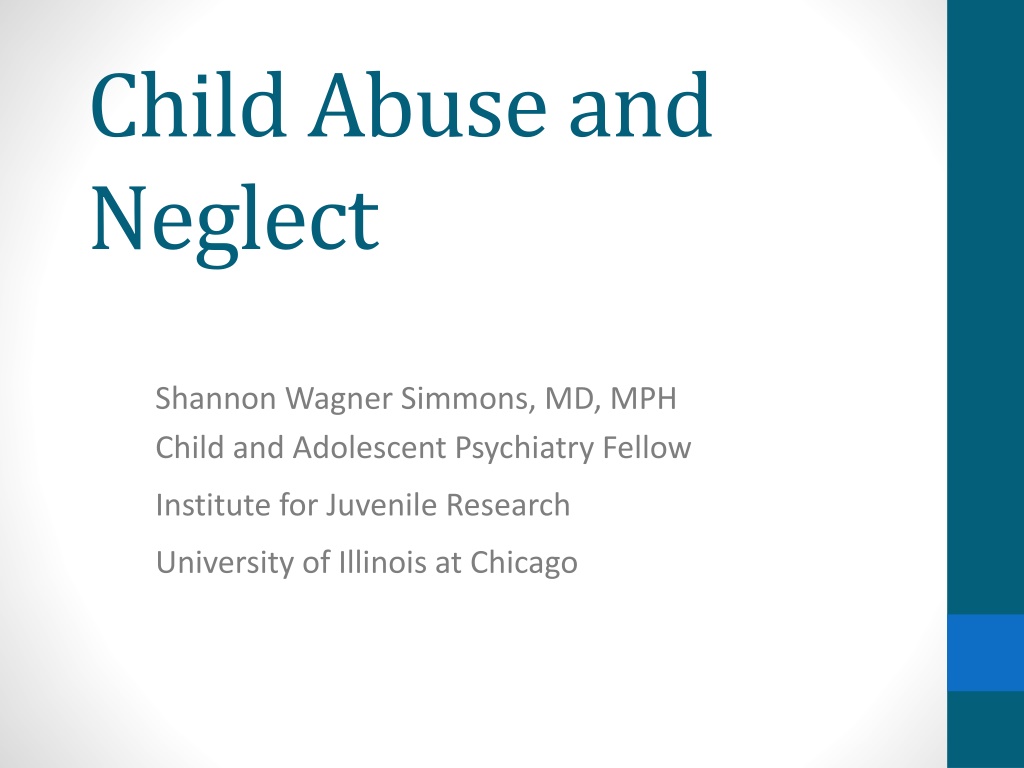 Child Abuse and Neglect

Shannon Wagner Simmons, MD, MPH
Child and Adolescent Psychiatry Fellow
Institute for Juvenile Research
University of Illinois at Chicago